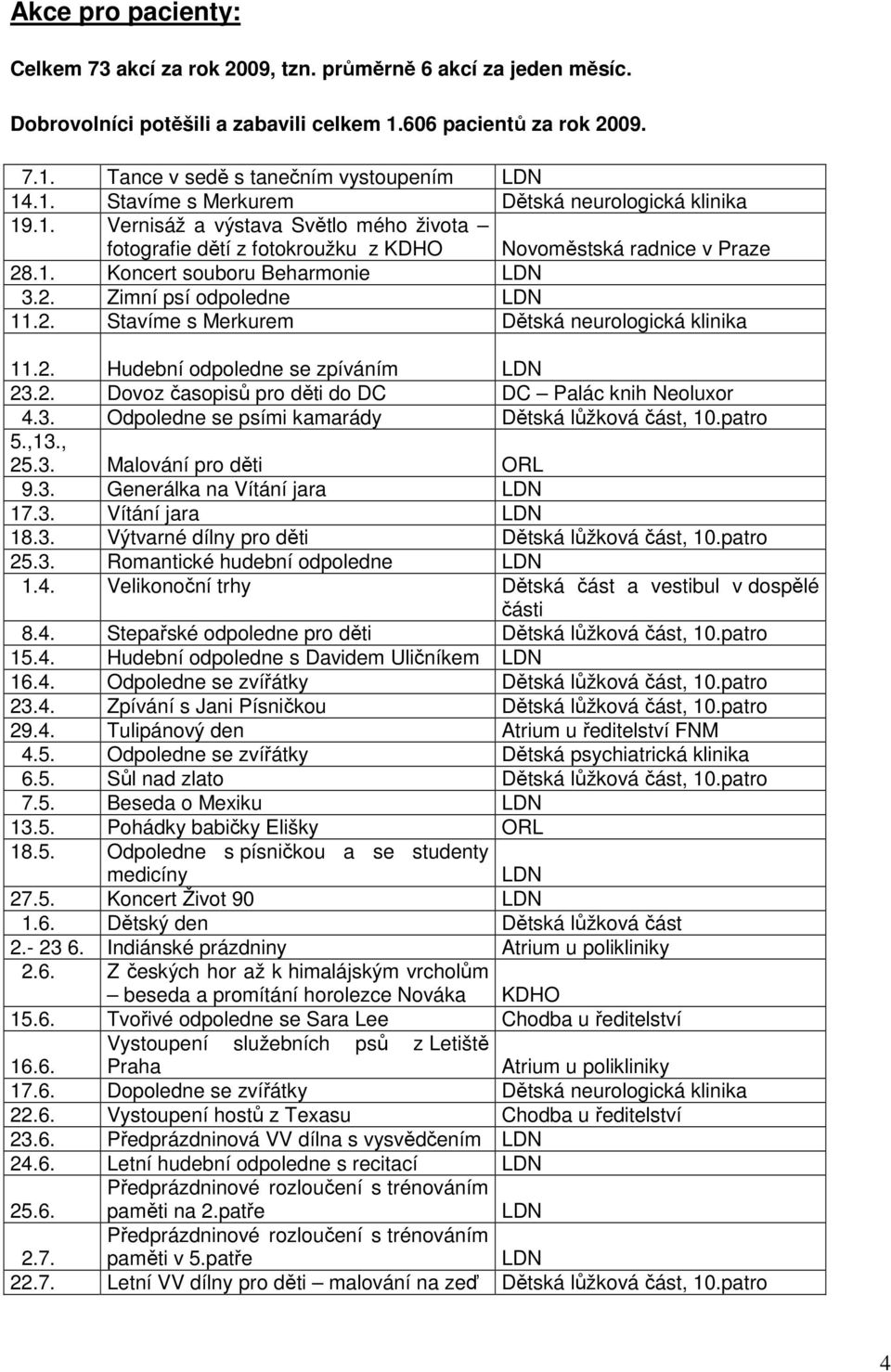 Akce pro pacienty:

Celkem 73 akcí za rok 2009, tzn. průměrně 6 akcí za jeden měsíc.

Dobrovolníci potěšili a zabavili celkem 1.606 pacientů za rok 2009.

| | | |
|---|---|---|
| 7.1. | Tance v sedě s tanečním vystoupením | LDN |
| 14.1. | Stavíme s Merkurem | Dětská neurologická klinika |
| 19.1. | Vernisáž a výstava Světlo mého života – fotografie dětí z fotokroužku z KDHO | Novoměstská radnice v Praze |
| 28.1. | Koncert souboru Beharmonie | LDN |
| 3.2. | Zimní psí odpoledne | LDN |
| 11.2. | Stavíme s Merkurem | Dětská neurologická klinika |
| 11.2. | Hudební odpoledne se zpíváním | LDN |
| 23.2. | Dovoz časopisů pro děti do DC | DC – Palác knih Neoluxor |
| 4.3. | Odpoledne se psími kamarády | Dětská lůžková část, 10.patro |
| 5.,13., 25.3. | Malování pro děti | ORL |
| 9.3. | Generálka na Vítání jara | LDN |
| 17.3. | Vítání jara | LDN |
| 18.3. | Výtvarné dílny pro děti | Dětská lůžková část, 10.patro |
| 25.3. | Romantické hudební odpoledne | LDN |
| 1.4. | Velikonoční trhy | Dětská část a vestibul v dospělé části |
| 8.4. | Stepařské odpoledne pro děti | Dětská lůžková část, 10.patro |
| 15.4. | Hudební odpoledne s Davidem Uličníkem | LDN |
| 16.4. | Odpoledne se zvířátky | Dětská lůžková část, 10.patro |
| 23.4. | Zpívání s Jani Písničkou | Dětská lůžková část, 10.patro |
| 29.4. | Tulipánový den | Atrium u ředitelství FNM |
| 4.5. | Odpoledne se zvířátky | Dětská psychiatrická klinika |
| 6.5. | Sůl nad zlato | Dětská lůžková část, 10.patro |
| 7.5. | Beseda o Mexiku | LDN |
| 13.5. | Pohádky babičky Elišky | ORL |
| 18.5. | Odpoledne s písničkou a se studenty medicíny | LDN |
| 27.5. | Koncert Život 90 | LDN |
| 1.6. | Dětský den | Dětská lůžková část |
| 2.- 23 6. | Indiánské prázdniny | Atrium u polikliniky |
| 2.6. | Z českých hor až k himalájským vrcholům – beseda a promítání horolezce Nováka | KDHO |
| 15.6. | Tvořivé odpoledne se Sara Lee | Chodba u ředitelství |
| 16.6. | Vystoupení služebních psů z Letiště Praha | Atrium u polikliniky |
| 17.6. | Dopoledne se zvířátky | Dětská neurologická klinika |
| 22.6. | Vystoupení hostů z Texasu | Chodba u ředitelství |
| 23.6. | Předprázdninová VV dílna s vysvědčením | LDN |
| 24.6. | Letní hudební odpoledne s recitací | LDN |
| 25.6. | Předprázdninové rozloučení s trénováním paměti na 2.patře | LDN |
| 2.7. | Předprázdninové rozloučení s trénováním paměti v 5.patře | LDN |
| 22.7. | Letní VV dílny pro děti – malování na zeď | Dětská lůžková část, 10.patro |

4